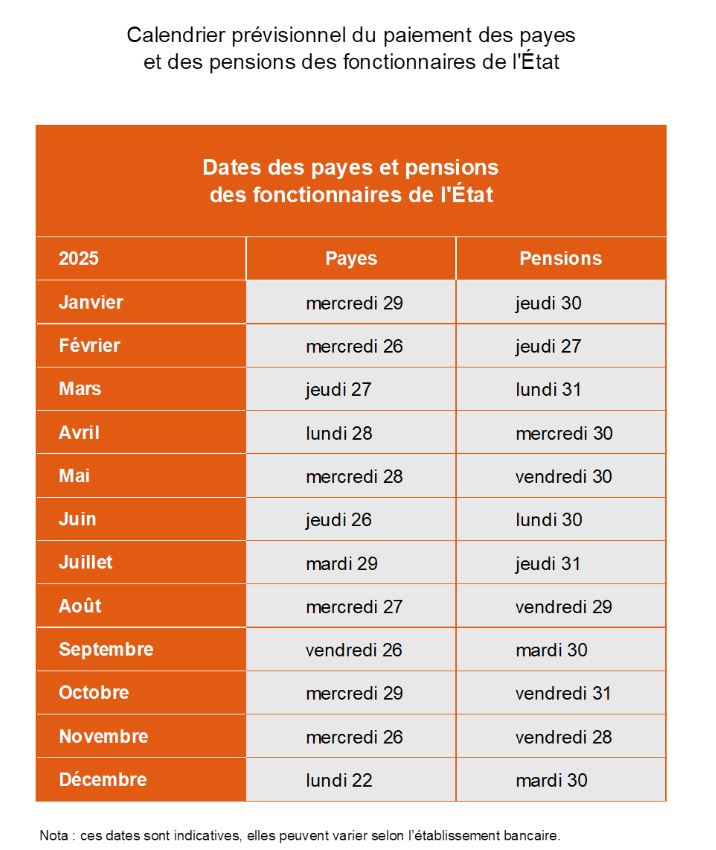 Calendrier prévisionnel du paiement des payes
et des pensions des fonctionnaires de l'État

Dates des payes et pensions
des fonctionnaires de l'État

| 2025 | Payes | Pensions |
|---|---|---|
| Janvier | mercredi 29 | jeudi 30 |
| Février | mercredi 26 | jeudi 27 |
| Mars | jeudi 27 | lundi 31 |
| Avril | lundi 28 | mercredi 30 |
| Mai | mercredi 28 | vendredi 30 |
| Juin | jeudi 26 | lundi 30 |
| Juillet | mardi 29 | jeudi 31 |
| Août | mercredi 27 | vendredi 29 |
| Septembre | vendredi 26 | mardi 30 |
| Octobre | mercredi 29 | vendredi 31 |
| Novembre | mercredi 26 | vendredi 28 |
| Décembre | lundi 22 | mardi 30 |

Nota : ces dates sont indicatives, elles peuvent varier selon l'établissement bancaire.